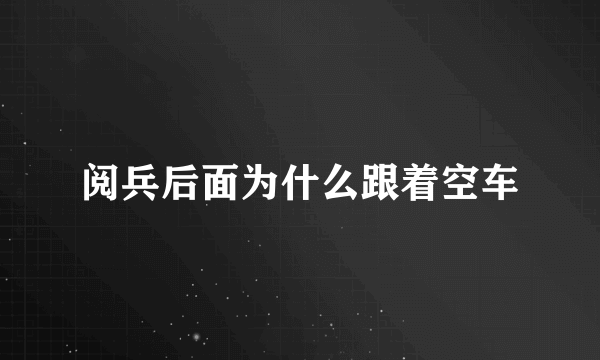 阅兵后面为什么跟着空车